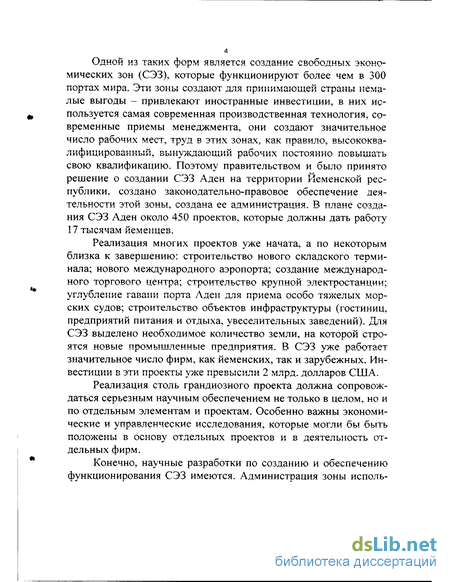 4

Одной из таких форм является создание свободных экономических зон (СЭЗ), которые функционируют более чем в 300 портах мира. Эти зоны создают для принимающей страны немалые выгоды – привлекают иностранные инвестиции, в них используется самая современная производственная технология, современные приемы менеджмента, они создают значительное число рабочих мест, труд в этих зонах, как правило, высококвалифицированный, вынуждающий рабочих постоянно повышать свою квалификацию. Поэтому правительством и было принято решение о создании СЭЗ Аден на территории Йеменской республики, создано законодательно-правовое обеспечение деятельности этой зоны, создана ее администрация. В плане создания СЭЗ Аден около 450 проектов, которые должны дать работу 17 тысячам йеменцев.

Реализация многих проектов уже начата, а по некоторым близка к завершению: строительство нового складского терминала; нового международного аэропорта; создание международного торгового центра; строительство крупной электростанции; углубление гавани порта Аден для приема особо тяжелых морских судов; строительство объектов инфраструктуры (гостиниц, предприятий питания и отдыха, увеселительных заведений). Для СЭЗ выделено необходимое количество земли, на которой строятся новые промышленные предприятия. В СЭЗ уже работает значительное число фирм, как йеменских, так и зарубежных. Инвестиции в эти проекты уже превысили 2 млрд. долларов США.

Реализация столь грандиозного проекта должна сопровождаться серьезным научным обеспечением не только в целом, но и по отдельным элементам и проектам. Особенно важны экономические и управленческие исследования, которые могли бы быть положены в основу отдельных проектов и в деятельность отдельных фирм.

Конечно, научные разработки по созданию и обеспечению функционирования СЭЗ имеются. Администрация зоны исполь-

dsLib.net
библиотека диссертаций